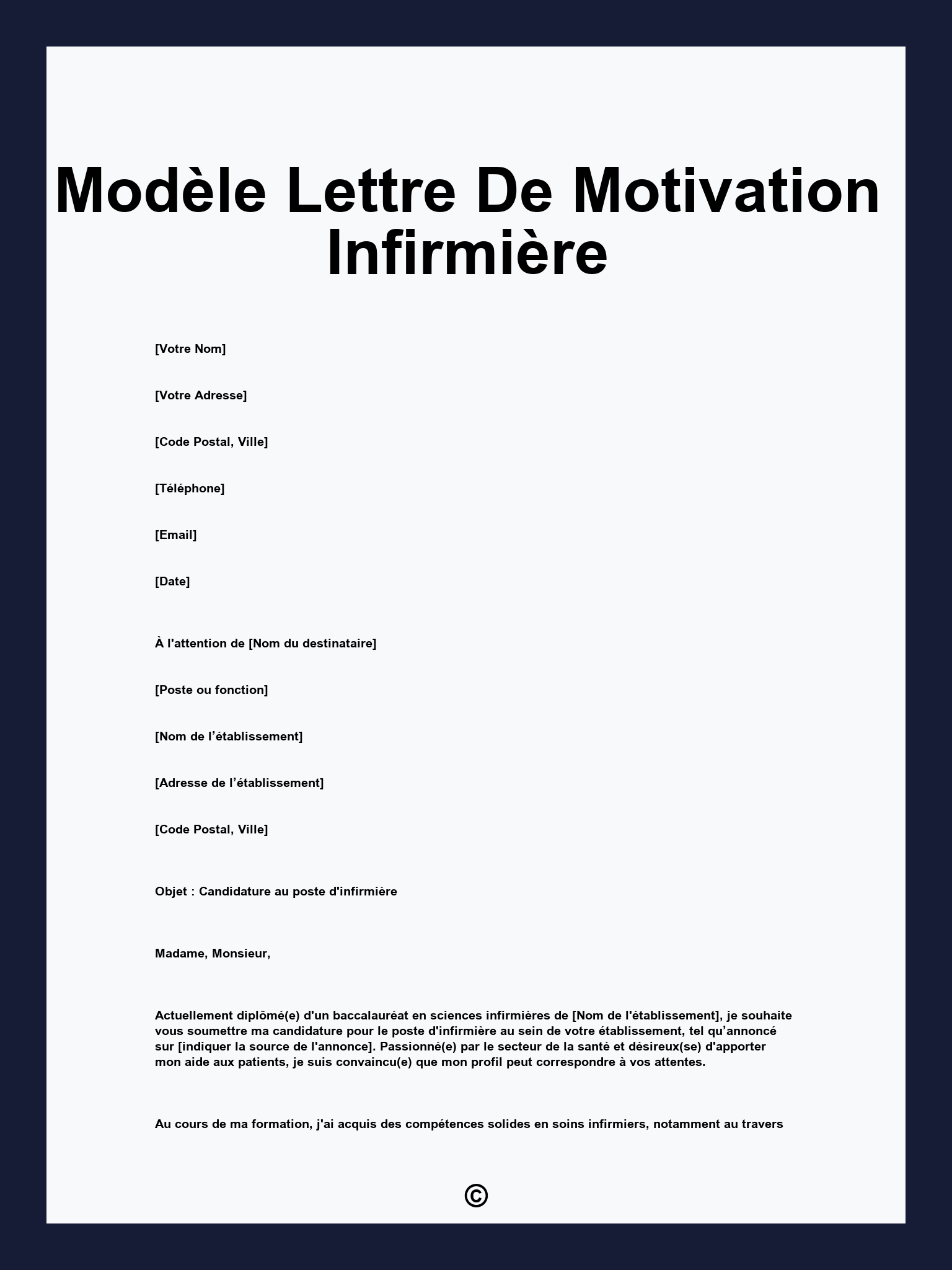 Modèle Lettre De Motivation Infirmière

[Votre Nom]

[Votre Adresse]

[Code Postal, Ville]

[Téléphone]

[Email]

[Date]

À l'attention de [Nom du destinataire]

[Poste ou fonction]

[Nom de l’établissement]

[Adresse de l’établissement]

[Code Postal, Ville]

Objet : Candidature au poste d'infirmière

Madame, Monsieur,

Actuellement diplômé(e) d'un baccalauréat en sciences infirmières de [Nom de l'établissement], je souhaite vous soumettre ma candidature pour le poste d'infirmière au sein de votre établissement, tel qu’annoncé sur [indiquer la source de l'annonce]. Passionné(e) par le secteur de la santé et désireux(se) d'apporter mon aide aux patients, je suis convaincu(e) que mon profil peut correspondre à vos attentes.

Au cours de ma formation, j'ai acquis des compétences solides en soins infirmiers, notamment au travers

©